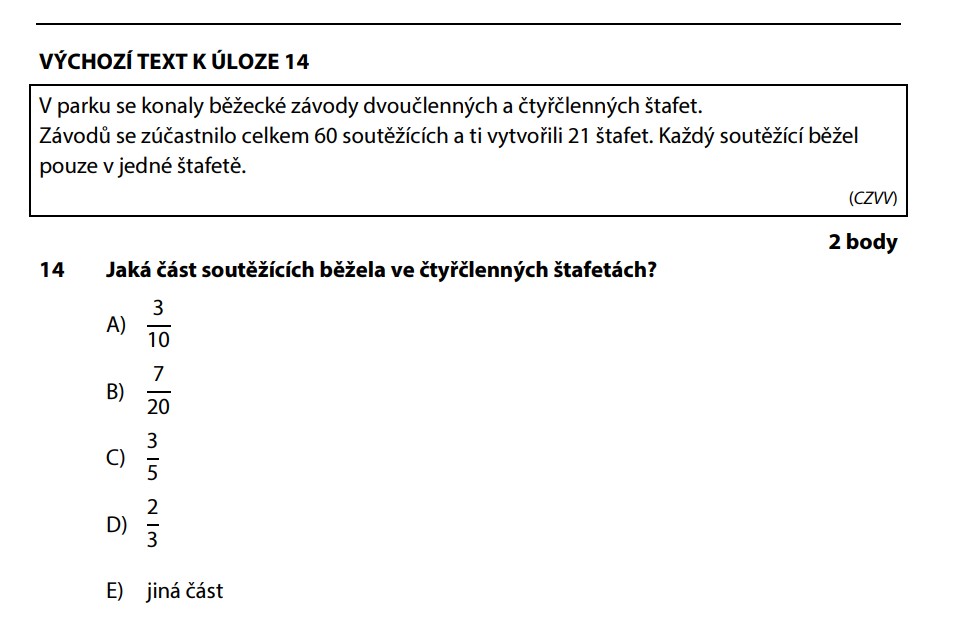 VÝCHOZÍ TEXT K ÚLOZE 14

V parku se konaly běžecké závody dvoučlenných a čtyřčlenných štafet. Závodů se zúčastnilo celkem 60 soutěžících a ti vytvořili 21 štafet. Každý soutěžící běžel pouze v jedné štafetě.

(CZVV)

2 body

14 Jaká část soutěžících běžela ve čtyřčlenných štafetách?

A) $\frac{3}{10}$

B) $\frac{7}{20}$

C) $\frac{3}{5}$

D) $\frac{2}{3}$

E) jiná část